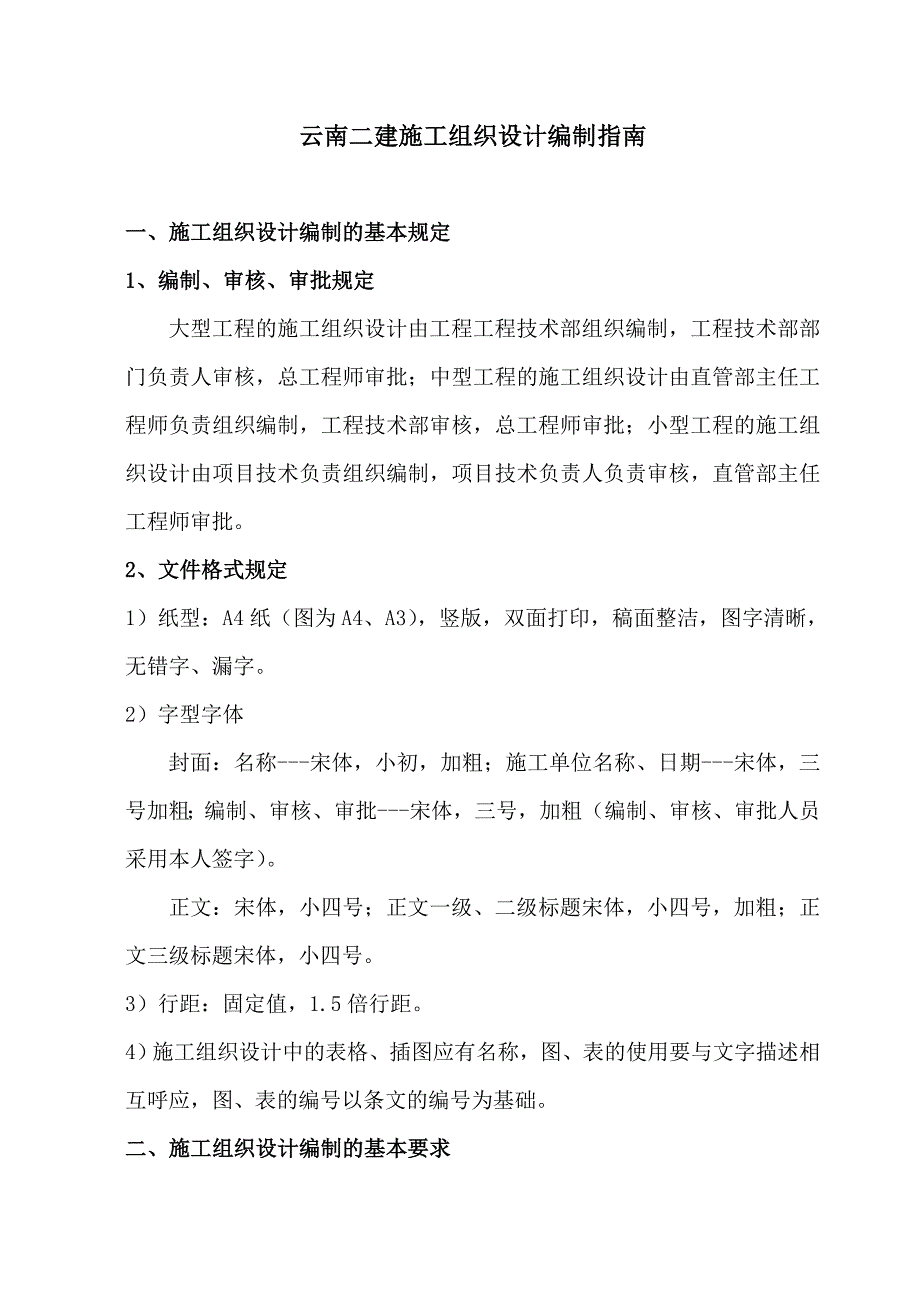 云南二建施工组织设计编制指南

一、施工组织设计编制的基本规定

1、编制、审核、审批规定

大型工程的施工组织设计由工程工程技术部组织编制，工程技术部部门负责人审核，总工程师审批；中型工程的施工组织设计由直管部主任工程师负责组织编制，工程技术部审核，总工程师审批；小型工程的施工组织设计由项目技术负责组织编制，项目技术负责人负责审核，直管部主任工程师审批。

2、文件格式规定

1）纸型：A4纸（图为A4、A3），竖版，双面打印，稿面整洁，图字清晰，无错字、漏字。

2）字型字体

封面：名称---宋体，小初，加粗；施工单位名称、日期---宋体，三号加粗；编制、审核、审批---宋体，三号，加粗（编制、审核、审批人员采用本人签字）。

正文：宋体，小四号；正文一级、二级标题宋体，小四号，加粗；正文三级标题宋体，小四号。

3）行距：固定值，1.5倍行距。

4）施工组织设计中的表格、插图应有名称，图、表的使用要与文字描述相互呼应，图、表的编号以条文的编号为基础。

二、施工组织设计编制的基本要求